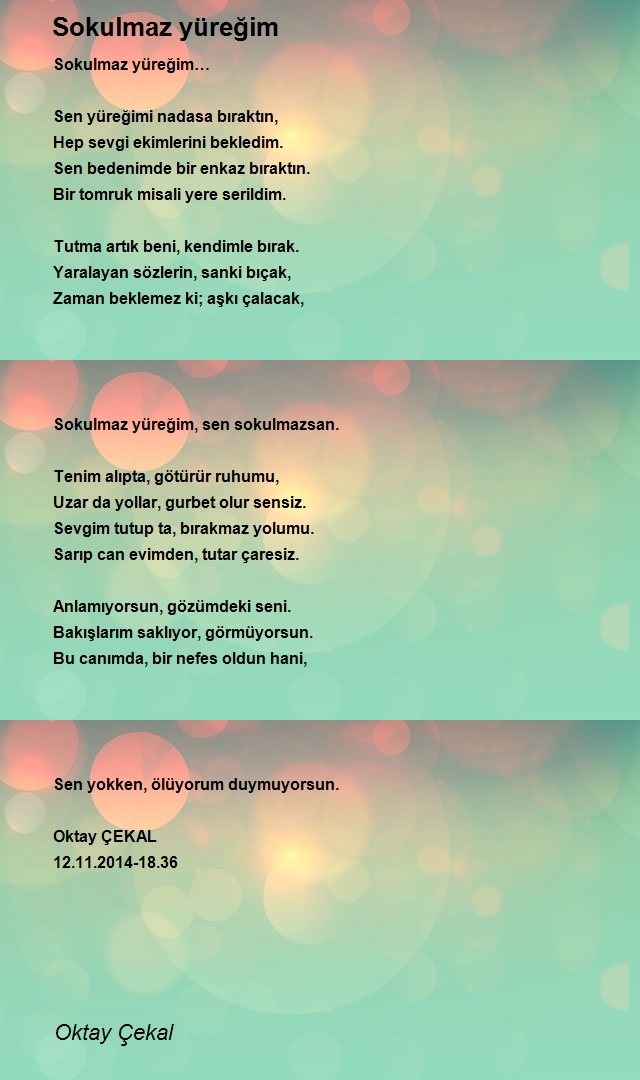 Sokulmaz yüreğim

Sokulmaz yüreğim…

Sen yüreğimi nadasa bıraktın,
Hep sevgi ekimlerini bekledim.
Sen bedenimde bir enkaz bıraktın.
Bir tomruk misali yere serildim.

Tutma artık beni, kendimle bırak.
Yaralayan sözlerin, sanki bıçak,
Zaman beklemez ki; aşkı çalacak,

Sokulmaz yüreğim, sen sokulmazsan.

Tenim alıpta, götürür ruhumu,
Uzar da yollar, gurbet olur sensiz.
Sevgim tutup ta, bırakmaz yolumu.
Sarıp can evimden, tutar çaresiz.

Anlamıyorsun, gözümdeki seni.
Bakışlarım saklıyor, görmüyorsun.
Bu canımda, bir nefes oldun hani,

Sen yokken, ölüyorum duymuyorsun.

Oktay ÇEKAL
12.11.2014-18.36

Oktay Çekal